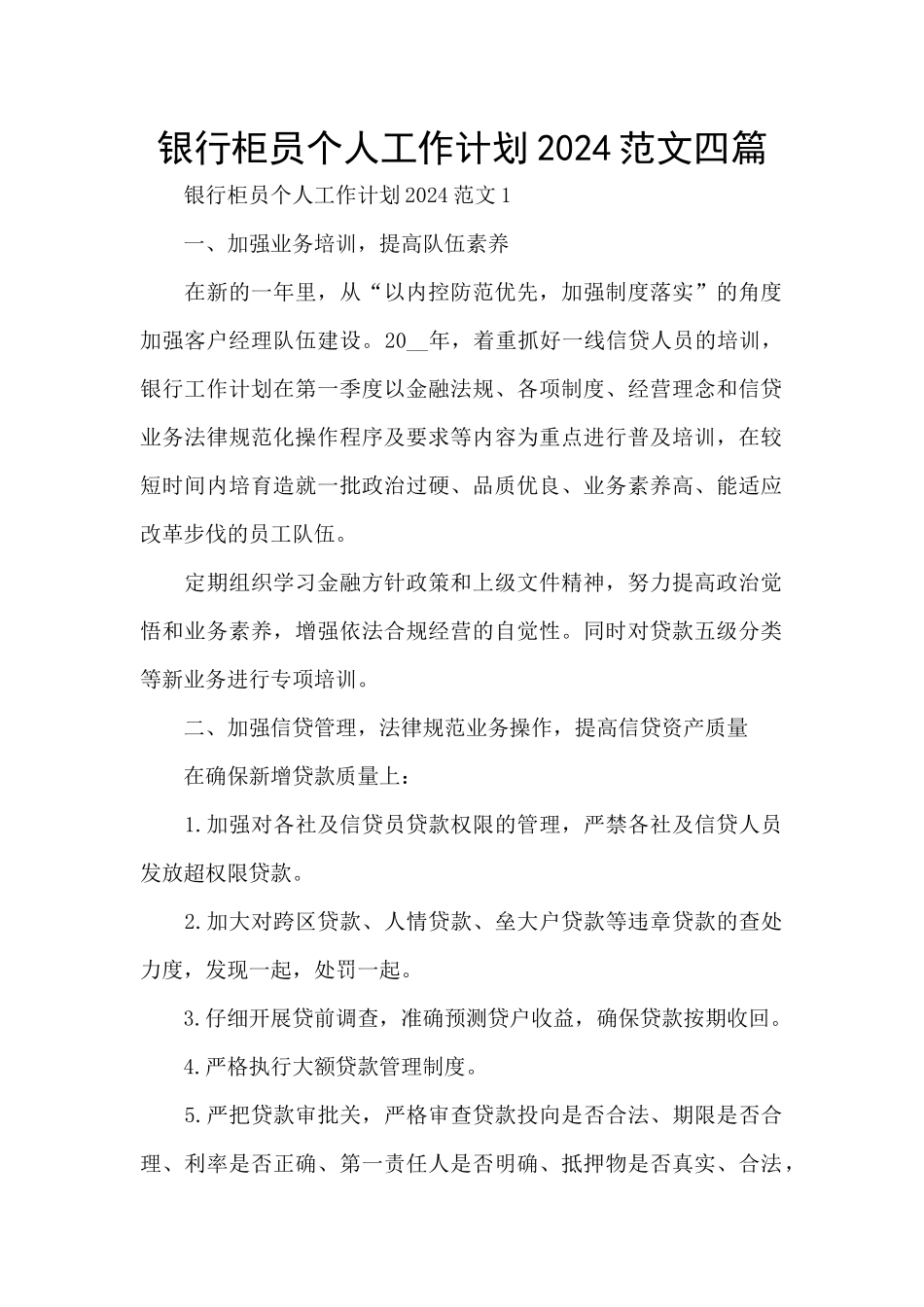 银行柜员个人工作计划2024范文四篇

银行柜员个人工作计划2024范文1

一、加强业务培训，提高队伍素养

在新的一年里，从“以内控防范优先，加强制度落实”的角度加强客户经理队伍建设。20__年，着重抓好一线信贷人员的培训，银行工作计划在第一季度以金融法规、各项制度、经营理念和信贷业务法律规范化操作程序及要求等内容为重点进行普及培训，在较短时间内培育造就一批政治过硬、品质优良、业务素养高、能适应改革步伐的员工队伍。

定期组织学习金融方针政策和上级文件精神，努力提高政治觉悟和业务素养，增强依法合规经营的自觉性。同时对贷款五级分类等新业务进行专项培训。

二、加强信贷管理，法律规范业务操作，提高信贷资产质量

在确保新增贷款质量上：

1.加强对各社及信贷员贷款权限的管理，严禁各社及信贷人员发放超权限贷款。

2.加大对跨区贷款、人情贷款、垒大户贷款等违章贷款的查处力度，发现一起，处罚一起。

3.仔细开展贷前调查，准确预测贷户收益，确保贷款按期收回。

4.严格执行大额贷款管理制度。

5.严把贷款审批关，严格审查贷款投向是否合法、期限是否合理、利率是否正确、第一责任人是否明确、抵押物是否真实、合法，